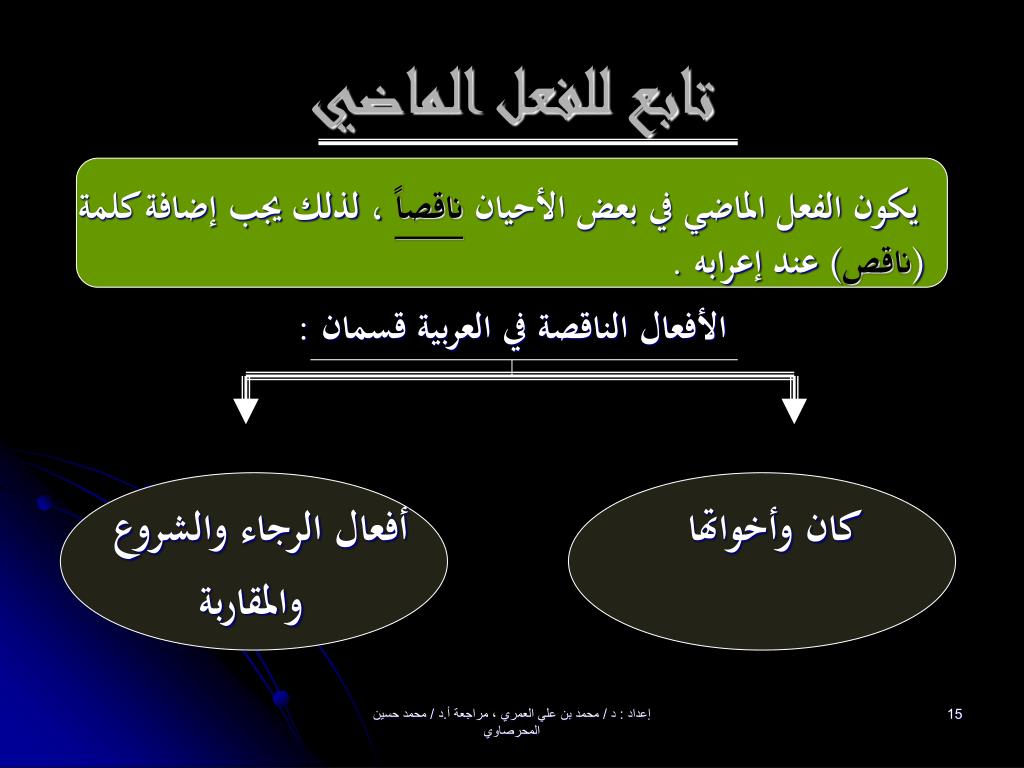 تابع للفعل الماضي

يكون الفعل الماضي في بعض الأحيان ناقصاً ، لذلك يجب إضافة كلمة (ناقص) عند إعرابه .

الأفعال الناقصة في العربية قسمان :

كان وأخواتها

أفعال الرجاء والشروع والمقاربة

إعداد : د / محمد بن علي العمري ، مراجعة أ.د / محمد حسين المحرصاوي

15